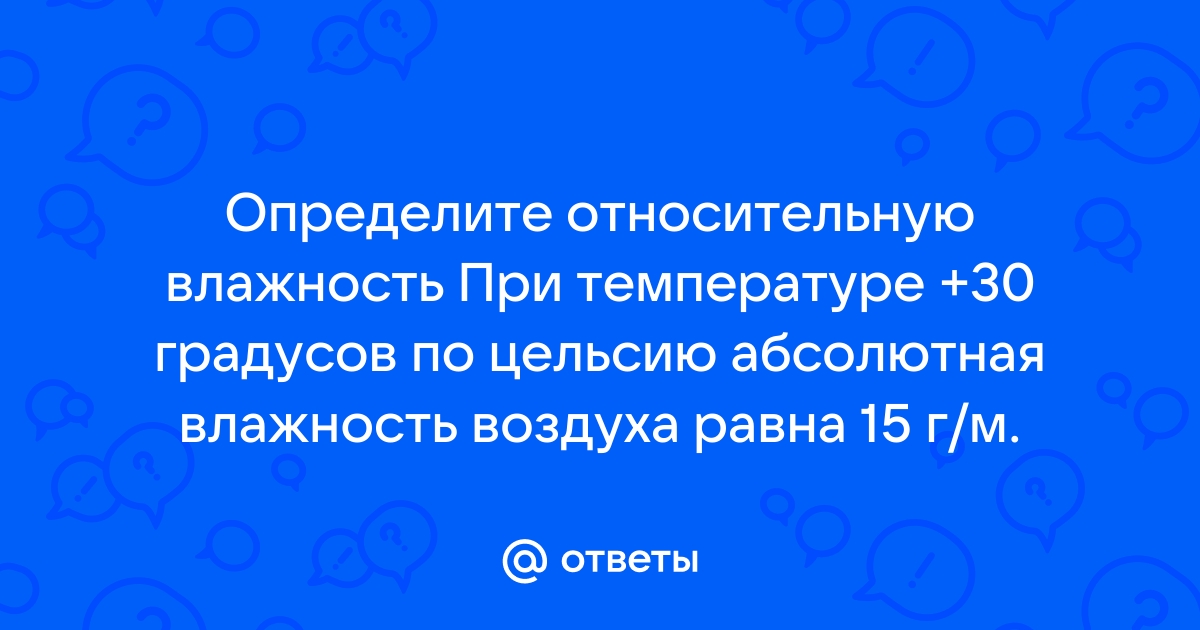 Определите относительную влажность При температуре +30 градусов по цельсию абсолютная влажность воздуха равна 15 г/м.

@ ответы